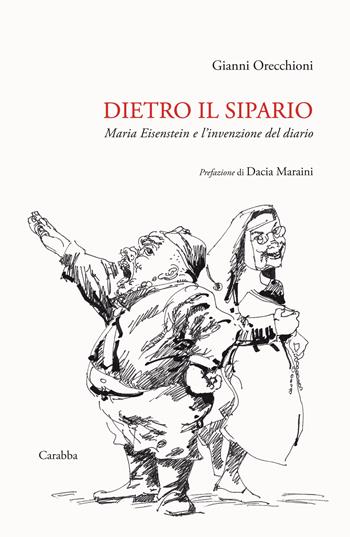 Gianni Orecchioni

DIETRO IL SIPARIO

Maria Eisenstein e l'invenzione del diario

Prefazione di Dacia Maraini

Carabba